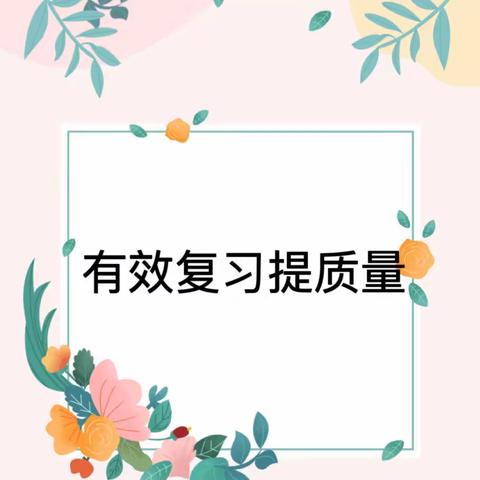 有效复习提质量